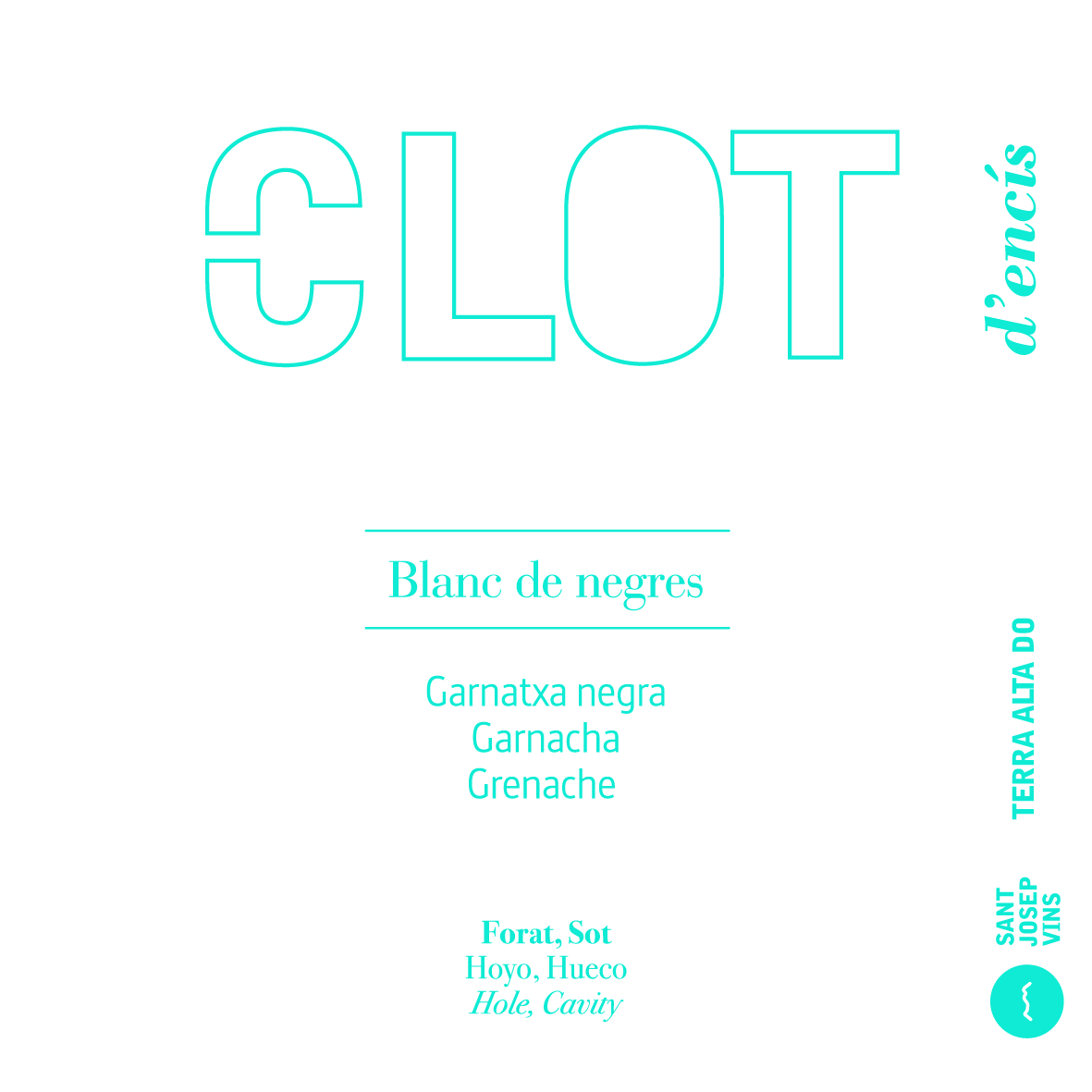 CLOT

d'encís

Blanc de negres

Garnatxa negra
Garnacha
Grenache

Forat, Sot
Hoyo, Hueco
Hole, Cavity

TERRA ALTA DO

SANT
JOSEP
VINS